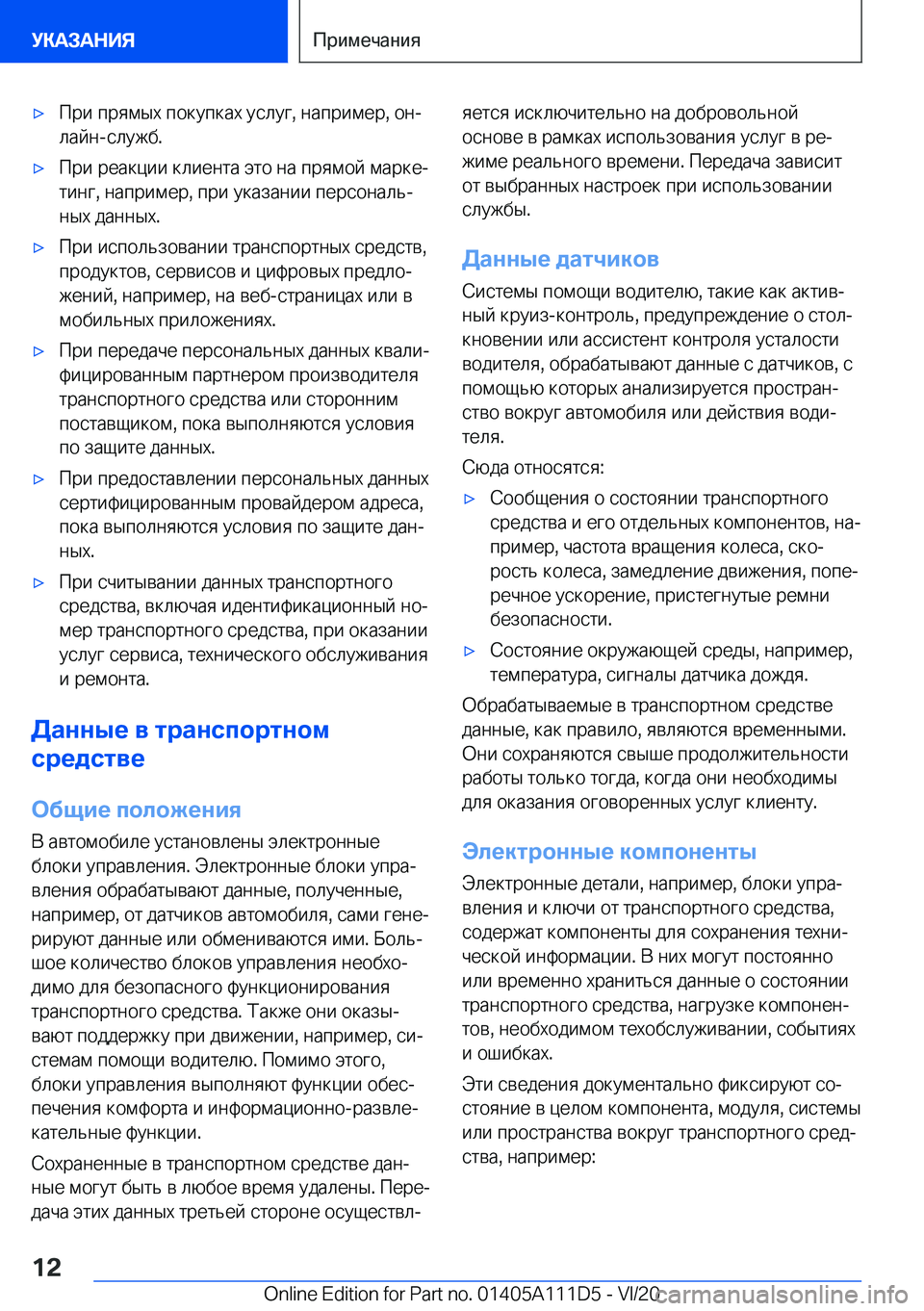 УКАЗАНИЯ

Примечания

▷ При прямых покупках услуг, например, онлайн-служб.

▷ При реакции клиента это на прямой маркетинг, например, при указании персональных данных.

▷ При использовании транспортных средств, продуктов, сервисов и цифровых предложений, например, на веб-страницах или в мобильных приложениях.

▷ При передаче персональных данных квалифицированным партнером производителя транспортного средства или сторонним поставщиком, пока выполняются условия по защите данных.

▷ При предоставлении персональных данных сертифицированным провайдером адреса, пока выполняются условия по защите данных.

▷ При считывании данных транспортного средства, включая идентификационный номер транспортного средства, при оказании услуг сервиса, технического обслуживания и ремонта.

Данные в транспортном средстве

Общие положения

В автомобиле установлены электронные блоки управления. Электронные блоки управления обрабатывают данные, полученные, например, от датчиков автомобиля, сами генерируют данные или обмениваются ими. Большое количество блоков управления необходимо для безопасного функционирования транспортного средства. Также они оказывают поддержку при движении, например, системам помощи водителю. Помимо этого, блоки управления выполняют функции обеспечения комфорта и информационно-развлекательные функции.

Сохраненные в транспортном средстве данные могут быть в любое время удалены. Передача этих данных третьей стороне осуществляется исключительно на добровольной основе в рамках использования услуг в режиме реального времени. Передача зависит от выбранных настроек при использовании службы.

Данные датчиков

Системы помощи водителю, такие как активный круиз-контроль, предупреждение о столкновении или ассистент контроля усталости водителя, обрабатывают данные с датчиков, с помощью которых анализируется пространство вокруг автомобиля или действия водителя.

Сюда относятся:

▷ Сообщения о состоянии транспортного средства и его отдельных компонентов, например, частота вращения колеса, скорость колеса, замедление движения, поперечное ускорение, пристегнутые ремни безопасности.

▷ Состояние окружающей среды, например, температура, сигналы датчика дождя.

Обрабатываемые в транспортном средстве данные, как правило, являются временными. Они сохраняются свыше продолжительности работы только тогда, когда они необходимы для оказания оговоренных услуг клиенту.

Электронные компоненты

Электронные детали, например, блоки управления и ключи от транспортного средства, содержат компоненты для сохранения технической информации. В них могут постоянно или временно храниться данные о состоянии транспортного средства, нагрузке компонентов, необходимом техобслуживании, событиях и ошибках.

Эти сведения документально фиксируют состояние в целом компонента, модуля, системы или пространства вокруг транспортного средства, например:

12

Online Edition for Part no. 01405A111D5 - VI/20

carmanualsonline.info